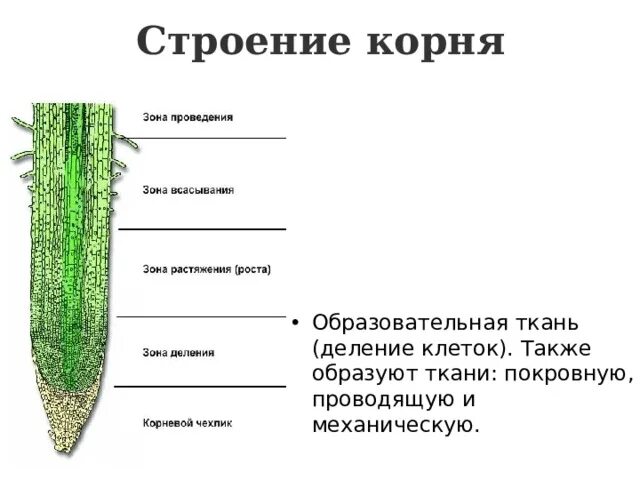 Строение корня

Зона проведения

Зона всасывания

Зона растяжения (роста)

Зона деления

Корневой чехлик

• Образовательная ткань (деление клеток). Также образуют ткани: покровную, проводящую и механическую.